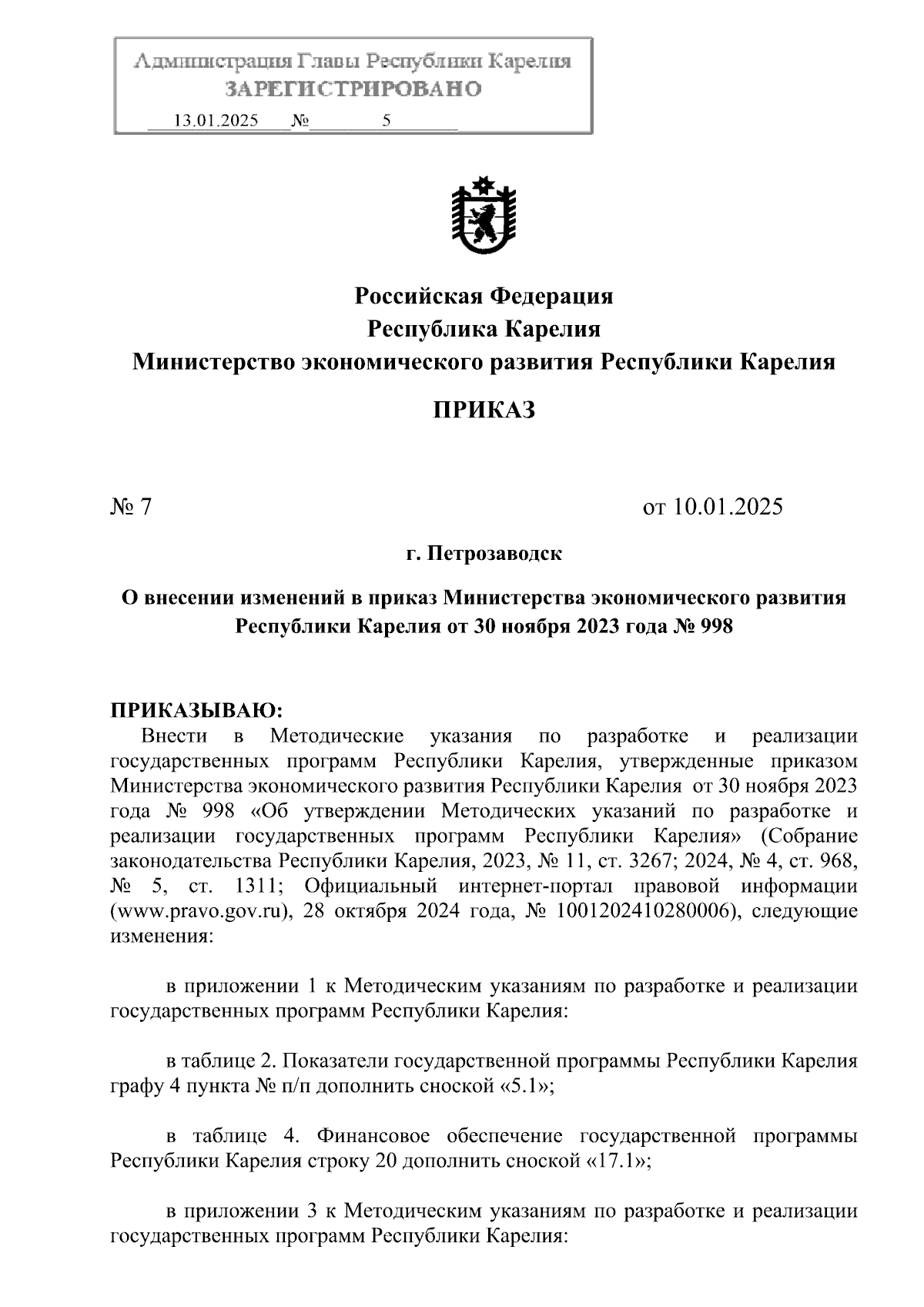 Администрация Главы Республики Карелия
ЗАРЕГИСТРИРОВАНО
13.01.2025 № 5

Российская Федерация
Республика Карелия
Министерство экономического развития Республики Карелия

ПРИКАЗ

№ 7 от 10.01.2025

г. Петрозаводск

О внесении изменений в приказ Министерства экономического развития Республики Карелия от 30 ноября 2023 года № 998

ПРИКАЗЫВАЮ:
Внести в Методические указания по разработке и реализации государственных программ Республики Карелия, утвержденные приказом Министерства экономического развития Республики Карелия от 30 ноября 2023 года № 998 «Об утверждении Методических указаний по разработке и реализации государственных программ Республики Карелия» (Собрание законодательства Республики Карелия, 2023, № 11, ст. 3267; 2024, № 4, ст. 968, № 5, ст. 1311; Официальный интернет-портал правовой информации (www.pravo.gov.ru), 28 октября 2024 года, № 1001202410280006), следующие изменения:

в приложении 1 к Методическим указаниям по разработке и реализации государственных программ Республики Карелия:

в таблице 2. Показатели государственной программы Республики Карелия графу 4 пункта № п/п дополнить сноской «5.1»;

в таблице 4. Финансовое обеспечение государственной программы Республики Карелия строку 20 дополнить сноской «17.1»;

в приложении 3 к Методическим указаниям по разработке и реализации государственных программ Республики Карелия: